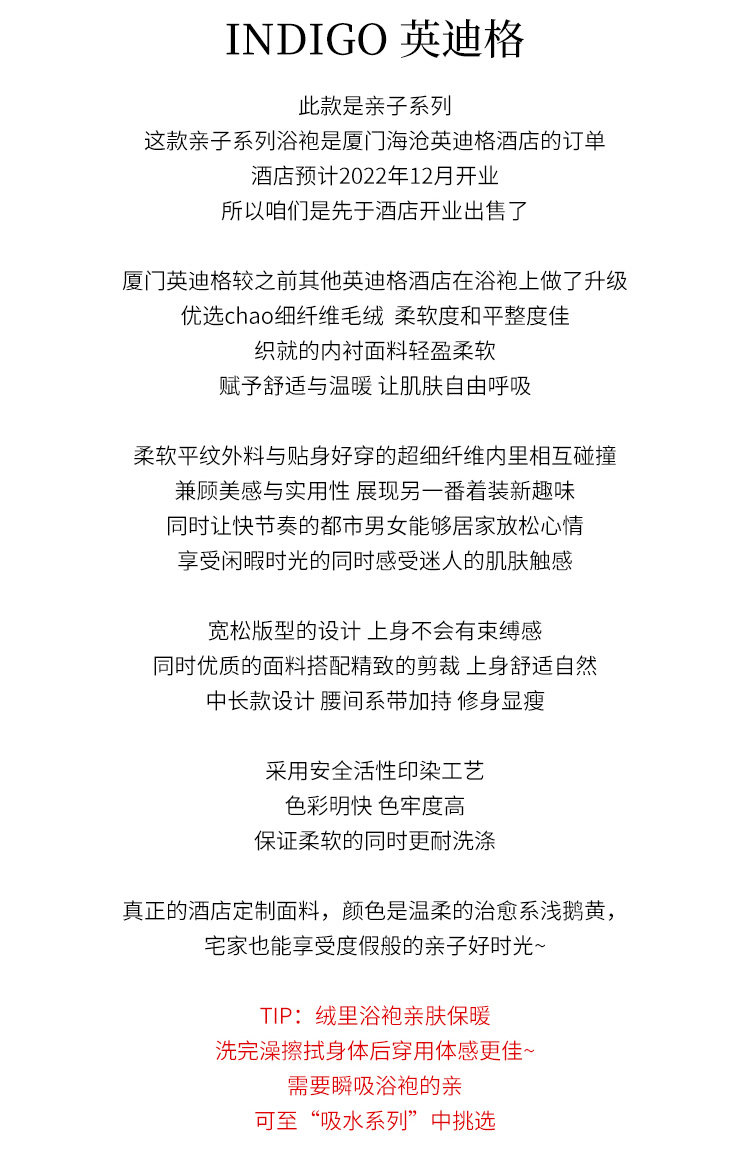 INDIGO 英迪格

此款是亲子系列
这款亲子系列浴袍是厦门海沧英迪格酒店的订单
酒店预计2022年12月开业
所以咱们是先于酒店开业出售了

厦门英迪格较之前其他英迪格酒店在浴袍上做了升级
优选chao细纤维毛绒 柔软度和平整度佳
织就的内衬面料轻盈柔软
赋予舒适与温暖 让肌肤自由呼吸

柔软平纹外料与贴身好穿的超细纤维内里相互碰撞
兼顾美感与实用性 展现另一番着装新趣味
同时让快节奏的都市男女能够居家放松心情
享受闲暇时光的同时感受迷人的肌肤触感

宽松版型的设计 上身不会有束缚感
同时优质的面料搭配精致的剪裁 上身舒适自然
中长款设计 腰间系带加持 修身显瘦

采用安全活性印染工艺
色彩明快 色牢度高
保证柔软的同时更耐洗涤

真正的酒店定制面料，颜色是温柔的治愈系浅鹅黄，
宅家也能享受度假般的亲子好时光~

TIP：绒里浴袍亲肤保暖
洗完澡擦拭身体后穿用体感更佳~
需要瞬吸浴袍的亲
可至“吸水系列”中挑选